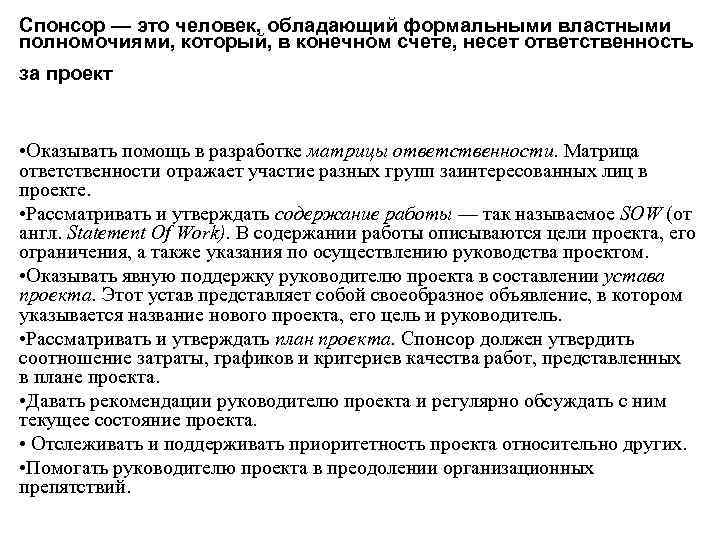 Спонсор — это человек, обладающий формальными властными полномочиями, который, в конечном счете, несет ответственность за проект

•Оказывать помощь в разработке матрицы ответственности. Матрица ответственности отражает участие разных групп заинтересованных лиц в проекте.

•Рассматривать и утверждать содержание работы — так называемое SOW (от англ. Statement Of Work). В содержании работы описываются цели проекта, его ограничения, а также указания по осуществлению руководства проектом.

•Оказывать явную поддержку руководителю проекта в составлении устава проекта. Этот устав представляет собой своеобразное объявление, в котором указывается название нового проекта, его цель и руководитель.

•Рассматривать и утверждать план проекта. Спонсор должен утвердить соотношение затраты, графиков и критериев качества работ, представленных в плане проекта.

•Давать рекомендации руководителю проекта и регулярно обсуждать с ним текущее состояние проекта.

• Отслеживать и поддерживать приоритетность проекта относительно других.

•Помогать руководителю проекта в преодолении организационных препятствий.